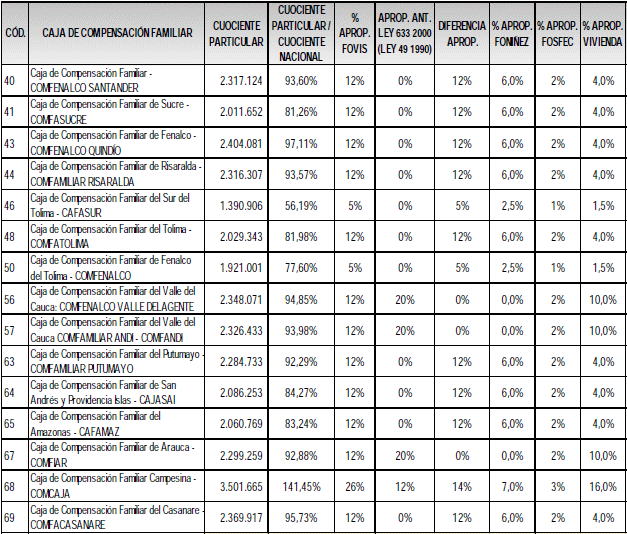 | CÓD. | CAJA DE COMPENSACIÓN FAMILIAR | CUOCIENTE PARTICULAR | CUOCIENTE PARTICULAR / CUOCIENTE NACIONAL | % APROP. FOVIS | APROP. ANT. LEY 633 2000 (LEY 49 1990) | DIFERENCIA APROP. | % APROP. FONIÑEZ | % APROP. FOSFEC | % APROP. VIVIENDA |
|---|---|---|---|---|---|---|---|---|---|
| 40 | Caja de Compensación Familiar - COMFENALCO SANTANDER | 2.317.124 | 93,60% | 12% | 0% | 12% | 6,0% | 2% | 4,0% |
| 41 | Caja de Compensación Familiar de Sucre - COMFASUCRE | 2.011.652 | 81,26% | 12% | 0% | 12% | 6,0% | 2% | 4,0% |
| 43 | Caja de Compensación Familiar de Fenalco - COMFENALCO QUINDÍO | 2.404.081 | 97,11% | 12% | 0% | 12% | 6,0% | 2% | 4,0% |
| 44 | Caja de Compensación Familiar de Risaralda - COMFAMILIAR RISARALDA | 2.316.307 | 93,57% | 12% | 0% | 12% | 6,0% | 2% | 4,0% |
| 46 | Caja de Compensación Familiar del Sur del Tolima - CAFASUR | 1.390.906 | 56,19% | 5% | 0% | 5% | 2,5% | 1% | 1,5% |
| 48 | Caja de Compensación Familiar del Tolima - COMFATOLIMA | 2.029.343 | 81,98% | 12% | 0% | 12% | 6,0% | 2% | 4,0% |
| 50 | Caja de Compensación Familiar de Fenalco del Tolima - COMFENALCO | 1.921.001 | 77,60% | 5% | 0% | 5% | 2,5% | 1% | 1,5% |
| 56 | Caja de Compensación Familiar del Valle del Cauca: COMFENALCO VALLE DELAGENTE | 2.348.071 | 94,85% | 12% | 20% | 0% | 0,0% | 2% | 10,0% |
| 57 | Caja de Compensación Familiar del Valle del Cauca COMFAMILIAR ANDI - COMFANDI | 2.326.433 | 93,98% | 12% | 20% | 0% | 0,0% | 2% | 10,0% |
| 63 | Caja de Compensación Familiar del Putumayo - COMFAMILIAR PUTUMAYO | 2.284.733 | 92,29% | 12% | 0% | 12% | 6,0% | 2% | 4,0% |
| 64 | Caja de Compensación Familiar de San Andrés y Providencia Islas - CAJASAI | 2.086.253 | 84,27% | 12% | 0% | 12% | 6,0% | 2% | 4,0% |
| 65 | Caja de Compensación Familiar del Amazonas - CAFAMAZ | 2.060.769 | 83,24% | 12% | 0% | 12% | 6,0% | 2% | 4,0% |
| 67 | Caja de Compensación Familiar de Arauca - COMFIAR | 2.299.259 | 92,88% | 12% | 20% | 0% | 0,0% | 2% | 10,0% |
| 68 | Caja de Compensación Familiar Campesina - COMCAJA | 3.501.665 | 141,45% | 26% | 12% | 14% | 7,0% | 3% | 16,0% |
| 69 | Caja de Compensación Familiar del Casanare - COMFACASANARE | 2.369.917 | 95,73% | 12% | 0% | 12% | 6,0% | 2% | 4,0% |